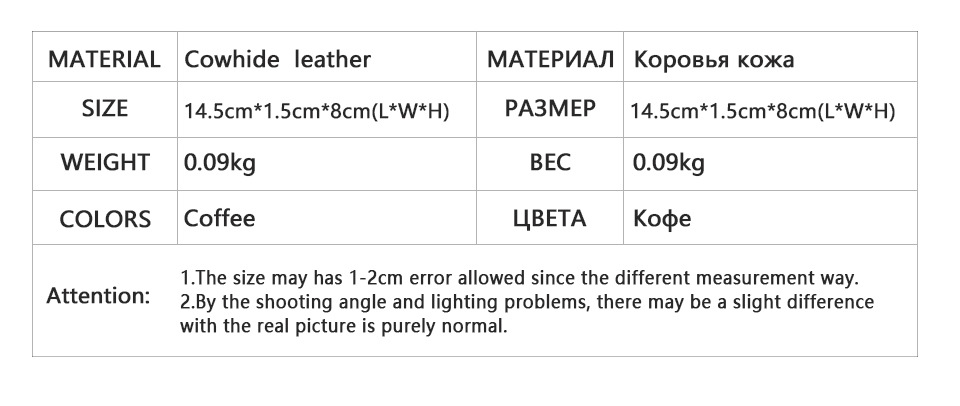 | MATERIAL | Cowhide leather | МАТЕРИАЛ | Коровья кожа |
|---|---|---|---|
| SIZE | 14.5cm*1.5cm*8cm(L*W*H) | РАЗМЕР | 14.5cm*1.5cm*8cm(L*W*H) |
| WEIGHT | 0.09kg | ВЕС | 0.09kg |
| COLORS | Coffee | ЦВЕТА | Кофе |
| Attention: | 1.The size may has 1-2cm error allowed since the different measurement way. 2.By the shooting angle and lighting problems, there may be a slight difference with the real picture is purely normal. | | |